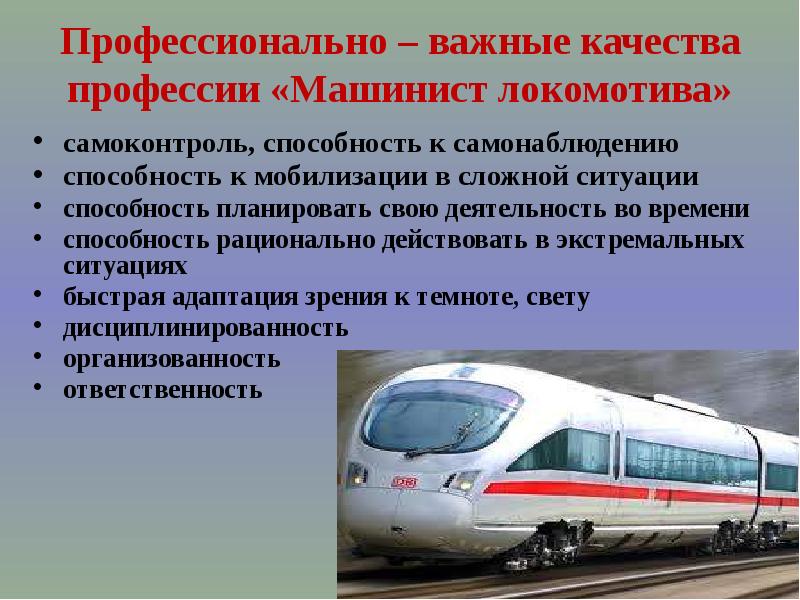 Профессионально – важные качества профессии «Машинист локомотива»

• самоконтроль, способность к самонаблюдению
• способность к мобилизации в сложной ситуации
• способность планировать свою деятельность во времени
• способность рационально действовать в экстремальных ситуациях
• быстрая адаптация зрения к темноте, свету
• дисциплинированность
• организованность
• ответственность

DB